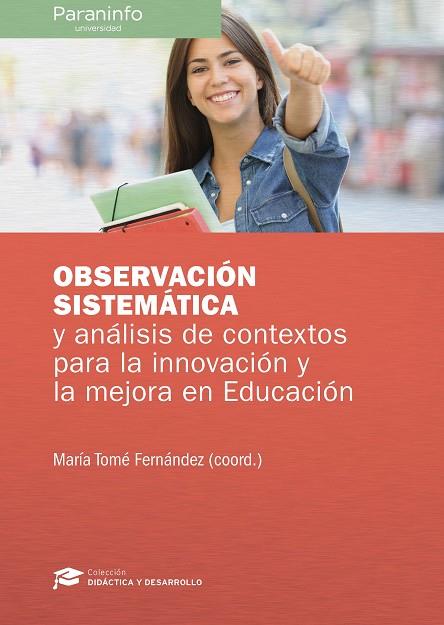 Paraninfo
universidad

OBSERVACIÓN SISTEMÁTICA
y análisis de contextos para la innovación y la mejora en Educación

María Tomé Fernández (coord.)

Colección
DIDÁCTICA Y DESARROLLO